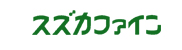 スズカファイン